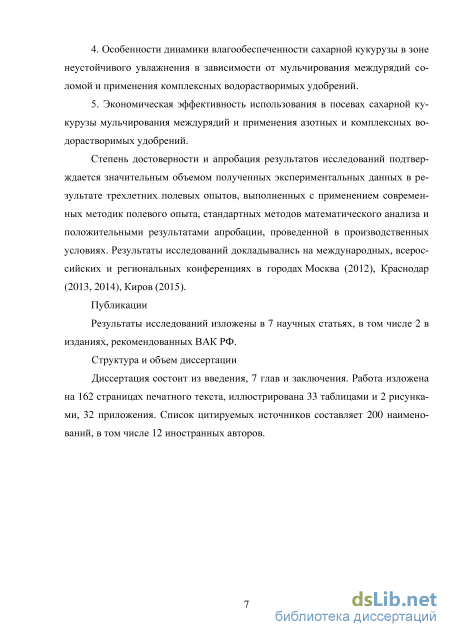 4. Особенности динамики влагообеспеченности сахарной кукурузы в зоне неустойчивого увлажнения в зависимости от мульчирования междурядий соломой и применения комплексных водорастворимых удобрений.

5. Экономическая эффективность использования в посевах сахарной кукурузы мульчирования междурядий и применения азотных и комплексных водорастворимых удобрений.

Степень достоверности и апробация результатов исследований подтверждается значительным объемом полученных экспериментальных данных в результате трехлетних полевых опытов, выполненных с применением современных методик полевого опыта, стандартных методов математического анализа и положительными результатами апробации, проведенной в производственных условиях. Результаты исследований докладывались на международных, всероссийских и региональных конференциях в городах Москва (2012), Краснодар (2013, 2014), Киров (2015).

Публикации

Результаты исследований изложены в 7 научных статьях, в том числе 2 в изданиях, рекомендованных ВАК РФ.

Структура и объем диссертации

Диссертация состоит из введения, 7 глав и заключения. Работа изложена на 162 страницах печатного текста, иллюстрирована 33 таблицами и 2 рисунками, 32 приложения. Список цитируемых источников составляет 200 наименований, в том числе 12 иностранных авторов.

7

dsLib.net
библиотека диссертаций